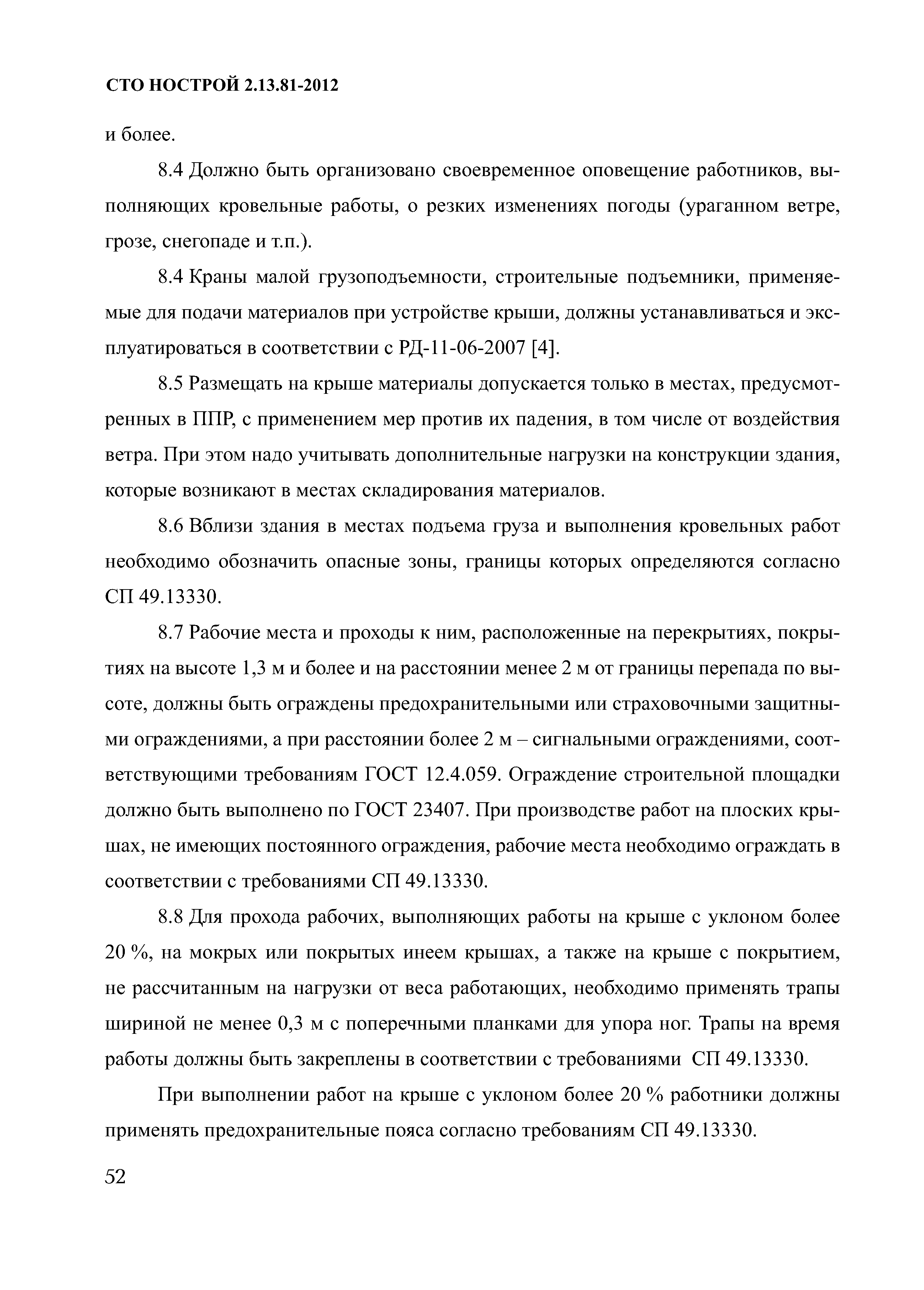 СТО НОСТРОЙ 2.13.81-2012

и более.

8.4 Должно быть организовано своевременное оповещение работников, выполняющих кровельные работы, о резких изменениях погоды (ураганном ветре, грозе, снегопаде и т.п.).

8.4 Краны малой грузоподъемности, строительные подъемники, применяемые для подачи материалов при устройстве крыши, должны устанавливаться и эксплуатироваться в соответствии с РД-11-06-2007 [4].

8.5 Размещать на крыше материалы допускается только в местах, предусмотренных в ППР, с применением мер против их падения, в том числе от воздействия ветра. При этом надо учитывать дополнительные нагрузки на конструкции здания, которые возникают в местах складирования материалов.

8.6 Вблизи здания в местах подъема груза и выполнения кровельных работ необходимо обозначить опасные зоны, границы которых определяются согласно СП 49.13330.

8.7 Рабочие места и проходы к ним, расположенные на перекрытиях, покрытиях на высоте 1,3 м и более и на расстоянии менее 2 м от границы перепада по высоте, должны быть ограждены предохранительными или страховочными защитными ограждениями, а при расстоянии более 2 м – сигнальными ограждениями, соответствующими требованиям ГОСТ 12.4.059. Ограждение строительной площадки должно быть выполнено по ГОСТ 23407. При производстве работ на плоских крышах, не имеющих постоянного ограждения, рабочие места необходимо ограждать в соответствии с требованиями СП 49.13330.

8.8 Для прохода рабочих, выполняющих работы на крыше с уклоном более 20 %, на мокрых или покрытых инеем крышах, а также на крыше с покрытием, не рассчитанным на нагрузки от веса работающих, необходимо применять трапы шириной не менее 0,3 м с поперечными планками для упора ног. Трапы на время работы должны быть закреплены в соответствии с требованиями СП 49.13330.

При выполнении работ на крыше с уклоном более 20 % работники должны применять предохранительные пояса согласно требованиям СП 49.13330.

52